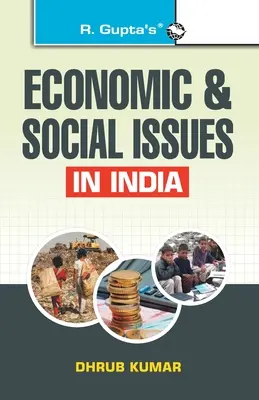 R. Gupta's®

ECONOMIC & SOCIAL ISSUES

IN INDIA

DHRUB KUMAR